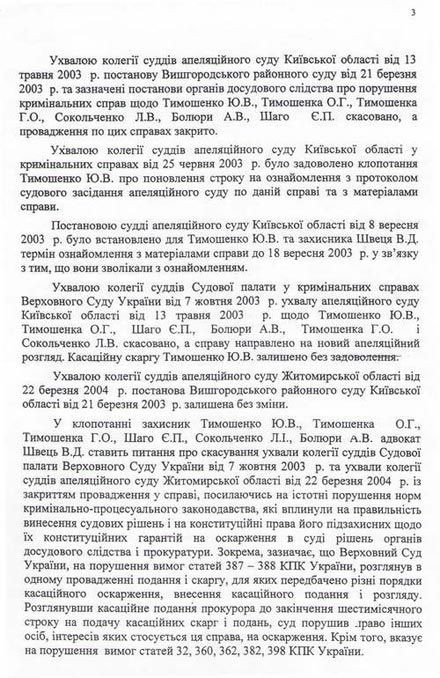 3

Ухвалою колегії суддів апеляційного суду Київської області від 13 травня 2003 р. постанову Вишгородського районного суду від 21 березня 2003 р. та зазначені постанови органів досудового слідства про порушення кримінальних справ щодо Тимошенко Ю.В., Тимошенка О.Г., Тимошенка Г.О., Сокольченко Л.В., Болюри А.В., Шаго Є.П. скасовано, а провадження по цих справах закрито.

Ухвалою колегії суддів апеляційного суду Київської області у кримінальних справах від 25 червня 2003 р. було задоволено клопотання Тимошенко Ю.В. про поновлення строку на ознайомлення з протоколом судового засідання апеляційного суду по даній справі та з матеріалами справи.

Постановою судді апеляційного суду Київської області від 8 вересня 2003 р. було встановлено для Тимошенко Ю.В. та захисника Швеця В.Д. термін ознайомлення з матеріалами справи до 18 вересня 2003 р. у зв'язку з тим, що вони зволікали з ознайомленням.

Ухвалою колегії суддів Судової палати у кримінальних справах Верховного Суду України від 7 жовтня 2003 р. ухвалу апеляційного суду Київської області від 13 травня 2003 р. щодо Тимошенко Ю.В., Тимошенка О.Г., Шаго Є.П., Болюри А.В., Тимошенка Г.О. і Сокольченко Л.В. скасовано, а справу направлено на новий апеляційний розгляд. Касаційну скаргу Тимошенко Ю.В. залишено без задоволення.

Ухвалою колегії суддів апеляційного суду Житомирської області від 22 березня 2004 р. постанова Вишгородського районного суду Київської області від 21 березня 2003 р. залишена без зміни.

У клопотанні захисник Тимошенко Ю.В., Тимошенка О.Г., Тимошенка Г.О., Шаго Є.П., Сокольченко Л.І., Болюри А.В. адвокат Швець В.Д. ставить питання про скасування ухвали колегії суддів Судової палати Верховного Суду України від 7 жовтня 2003 р. та ухвали колегії суддів апеляційного суду Житомирської області від 22 березня 2004 р. із закриттям провадження у справі, посилаючись на істотні порушення норм кримінально-процесуального законодавства, які вплинули на правильність винесення судових рішень і на конституційні права його підзахисних щодо їх конституційних гарантій на оскарження в суді рішень органів досудового слідства і прокуратури. Зокрема, зазначає, що Верховний Суд України, на порушення вимог статей 387 – 388 КПК України, розглянув в одному провадженні подання і скаргу, для яких передбачено різні порядки касаційного оскарження, внесення касаційного подання і розгляду. Розглянувши касаційне подання прокурора до закінчення шестимісячного строку на подачу касаційних скарг і подань, суд порушив право інших осіб, інтересів яких стосується ця справа, на оскарження. Крім того, вказує на порушення вимог статей 32, 360, 362, 382, 398 КПК України.